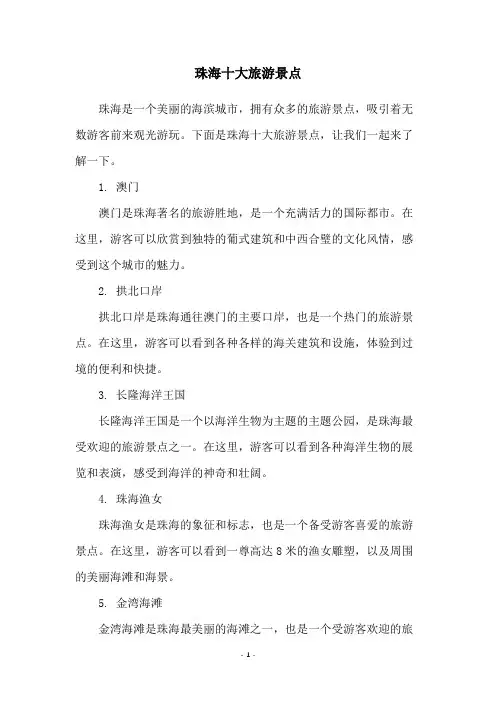 珠海十大旅游景点

珠海是一个美丽的海滨城市，拥有众多的旅游景点，吸引着无数游客前来观光游玩。下面是珠海十大旅游景点，让我们一起来了解一下。

1. 澳门

澳门是珠海著名的旅游胜地，是一个充满活力的国际都市。在这里，游客可以欣赏到独特的葡式建筑和中西合璧的文化风情，感受到这个城市的魅力。

2. 拱北口岸

拱北口岸是珠海通往澳门的主要口岸，也是一个热门的旅游景点。在这里，游客可以看到各种各样的海关建筑和设施，体验到过境的便利和快捷。

3. 长隆海洋王国

长隆海洋王国是一个以海洋生物为主题的主题公园，是珠海最受欢迎的旅游景点之一。在这里，游客可以看到各种海洋生物的展览和表演，感受到海洋的神奇和壮阔。

4. 珠海渔女

珠海渔女是珠海的象征和标志，也是一个备受游客喜爱的旅游景点。在这里，游客可以看到一尊高达 8 米的渔女雕塑，以及周围的美丽海滩和海景。

5. 金湾海滩

金湾海滩是珠海最美丽的海滩之一，也是一个受游客欢迎的旅

- 1 -